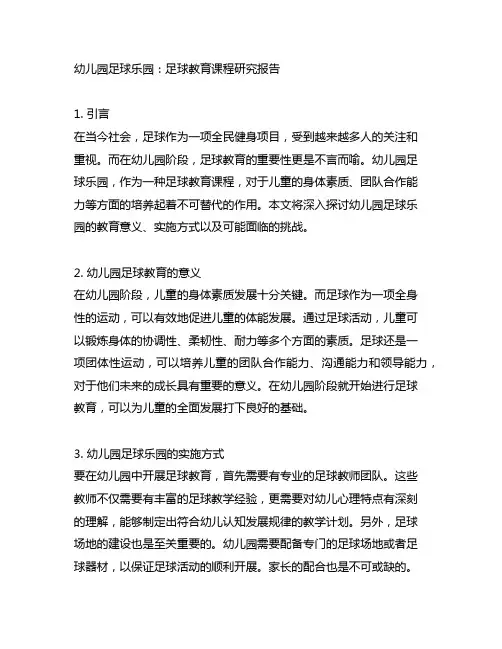 幼儿园足球乐园：足球教育课程研究报告

1. 引言
在当今社会，足球作为一项全民健身项目，受到越来越多人的关注和重视。而在幼儿园阶段，足球教育的重要性更是不言而喻。幼儿园足球乐园，作为一种足球教育课程，对于儿童的身体素质、团队合作能力等方面的培养起着不可替代的作用。本文将深入探讨幼儿园足球乐园的教育意义、实施方式以及可能面临的挑战。

2. 幼儿园足球教育的意义
在幼儿园阶段，儿童的身体素质发展十分关键。而足球作为一项全身性的运动，可以有效地促进儿童的体能发展。通过足球活动，儿童可以锻炼身体的协调性、柔韧性、耐力等多个方面的素质。足球还是一项团体性运动，可以培养儿童的团队合作能力、沟通能力和领导能力，对于他们未来的成长具有重要的意义。在幼儿园阶段就开始进行足球教育，可以为儿童的全面发展打下良好的基础。

3. 幼儿园足球乐园的实施方式
要在幼儿园中开展足球教育，首先需要有专业的足球教师团队。这些教师不仅需要有丰富的足球教学经验，更需要对幼儿心理特点有深刻的理解，能够制定出符合幼儿认知发展规律的教学计划。另外，足球场地的建设也是至关重要的。幼儿园需要配备专门的足球场地或者足球器材，以保证足球活动的顺利开展。家长的配合也是不可或缺的。